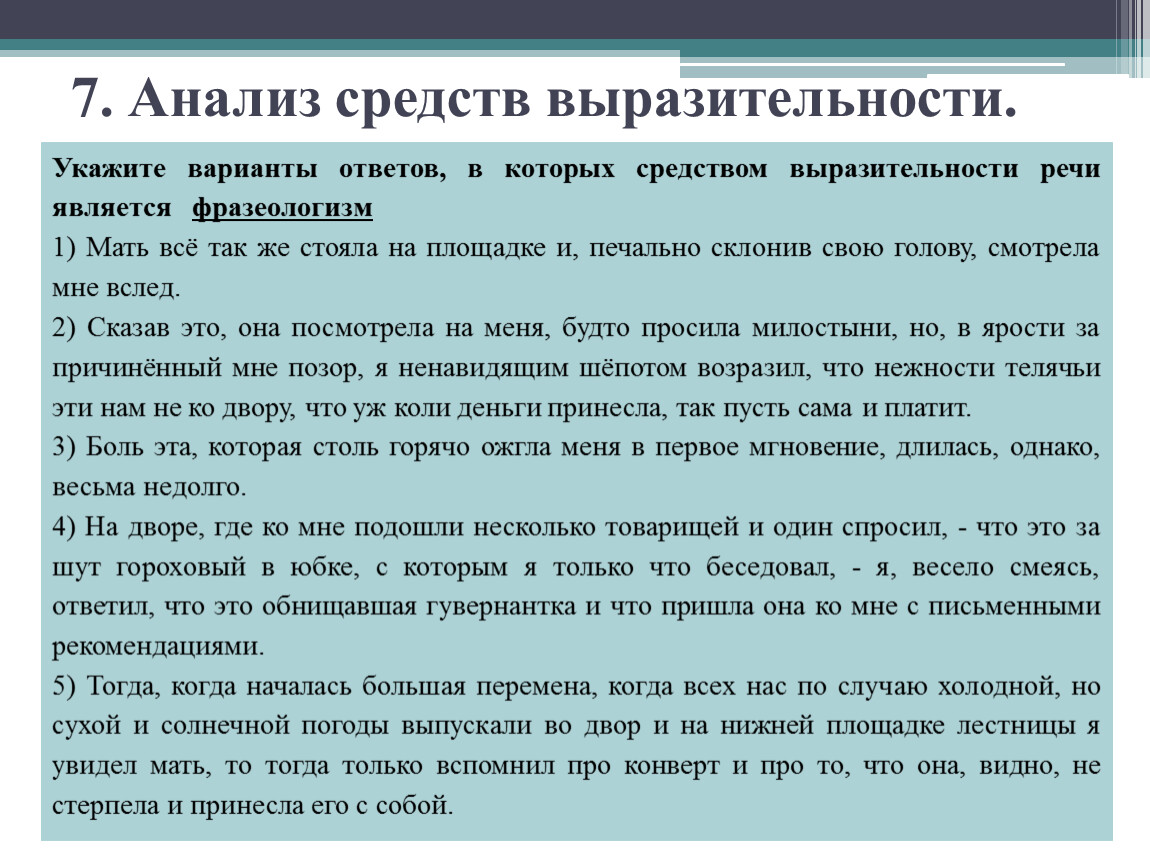 7. Анализ средств выразительности.

Укажите варианты ответов, в которых средством выразительности речи является фразеологизм

1) Мать всё так же стояла на площадке и, печально склонив свою голову, смотрела мне вслед.

2) Сказав это, она посмотрела на меня, будто просила милостыни, но, в ярости за причинённый мне позор, я ненавидящим шёпотом возразил, что нежности телячьи эти нам не ко двору, что уж коли деньги принесла, так пусть сама и платит.

3) Боль эта, которая столь горячо ожгла меня в первое мгновение, длилась, однако, весьма недолго.

4) На дворе, где ко мне подошли несколько товарищей и один спросил, - что это за шут гороховый в юбке, с которым я только что беседовал, - я, весело смеясь, ответил, что это обнищавшая гувернантка и что пришла она ко мне с письменными рекомендациями.

5) Тогда, когда началась большая перемена, когда всех нас по случаю холодной, но сухой и солнечной погоды выпускали во двор и на нижней площадке лестницы я увидел мать, то тогда только вспомнил про конверт и про то, что она, видно, не стерпела и принесла его с собой.